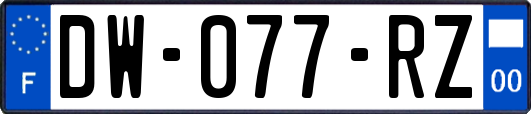 F

DW-077-RZ

00